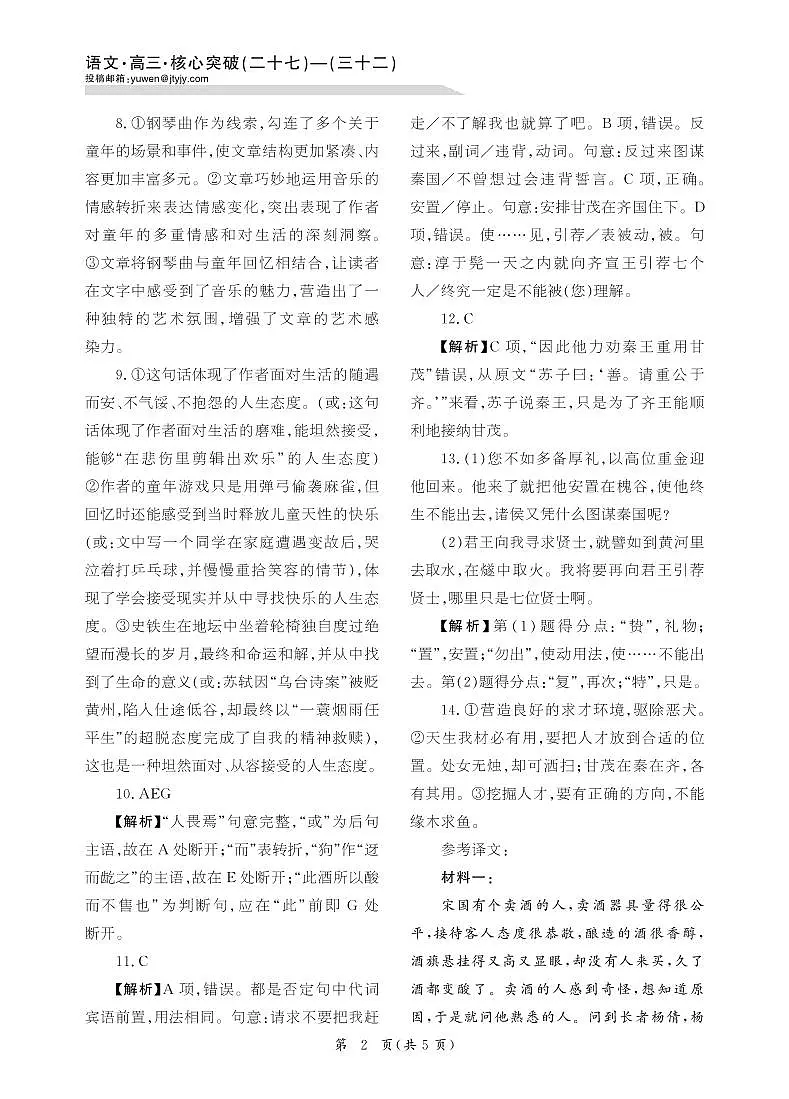 语文·高三·核心突破(二十七)—(三十二)
投稿邮箱:yuwen@jtyjy.com

8.①钢琴曲作为线索,勾连了多个关于童年的场景和事件,使文章结构更加紧凑、内容更加丰富多元。②文章巧妙地运用音乐的情感转折来表达情感变化,突出表现了作者对童年的多重情感和对生活的深刻洞察。③文章将钢琴曲与童年回忆相结合,让读者在文字中感受到了音乐的魅力,营造出了一种独特的艺术氛围,增强了文章的艺术感染力。

9.①这句话体现了作者面对生活的随遇而安、不气馁、不抱怨的人生态度。(或:这句话体现了作者面对生活的磨难,能坦然接受,能够“在悲伤里剪辑出欢乐”的人生态度)②作者的童年游戏只是用弹弓偷袭麻雀,但回忆时还能感受到当时释放儿童天性的快乐(或:文中写一个同学在家庭遭遇变故后,哭泣着打乒乓球,并慢慢重拾笑容的情节),体现了学会接受现实并从中寻找快乐的人生态度。③史铁生在地坛中坐着轮椅独自度过绝望而漫长的岁月,最终和命运和解,并从中找到了生命的意义(或:苏轼因“乌台诗案”被贬黄州,陷入仕途低谷,却最终以“一蓑烟雨任平生”的超脱态度完成了自我的精神救赎),这也是一种坦然面对、从容接受的人生态度。

10.AEG

【解析】“人畏焉”句意完整,“或”为后句主语,故在A处断开;“而”表转折,“狗”作“迓而龁之”的主语,故在E处断开;“此酒所以酸而不售也”为判断句,应在“此”前即G处断开。

11.C

【解析】A项,错误。都是否定句中代词宾语前置,用法相同。句意:请求不要把我赶走/不了解我也就算了吧。B项,错误。反过来,副词/违背,动词。句意:反过来图谋秦国/不曾想过会违背誓言。C项,正确。安置/停止。句意:安排甘茂在齐国住下。D项,错误。使……见,引荐/表被动,被。句意:淳于髡一天之内就向齐宣王引荐七个人/终究一定是不能被(您)理解。

12.C

【解析】C项,“因此他力劝秦王重用甘茂”错误,从原文“苏子曰:‘善。请重公于齐。’”来看,苏子说秦王,只是为了齐王能顺利地接纳甘茂。

13.(1)您不如多备厚礼,以高位重金迎他回来。他来了就把他安置在槐谷,使他终生不能出去,诸侯又凭什么图谋秦国呢?

(2)君王向我寻求贤士,就譬如到黄河里去取水,在燧中取火。我将要再向君王引荐贤士,哪里只是七位贤士啊。

【解析】第(1)题得分点:“贽”,礼物;“置”,安置;“勿出”,使动用法,使……不能出去。第(2)题得分点:“复”,再次;“特”,只是。

14.①营造良好的求才环境,驱除恶犬。②天生我材必有用,要把人才放到合适的位置。处女无烛,却可洒扫;甘茂在秦在齐,各有其用。③挖掘人才,要有正确的方向,不能缘木求鱼。

参考译文:

材料一:

宋国有个卖酒的人,卖酒器具量得很公平,接待客人态度很恭敬,酿造的酒很香醇,酒旗悬挂得又高又显眼,却没有人来买,久了酒都变酸了。卖酒的人感到奇怪,想知道原因,于是就问他熟悉的人。问到长者杨倩,杨

第 2 页(共5页)